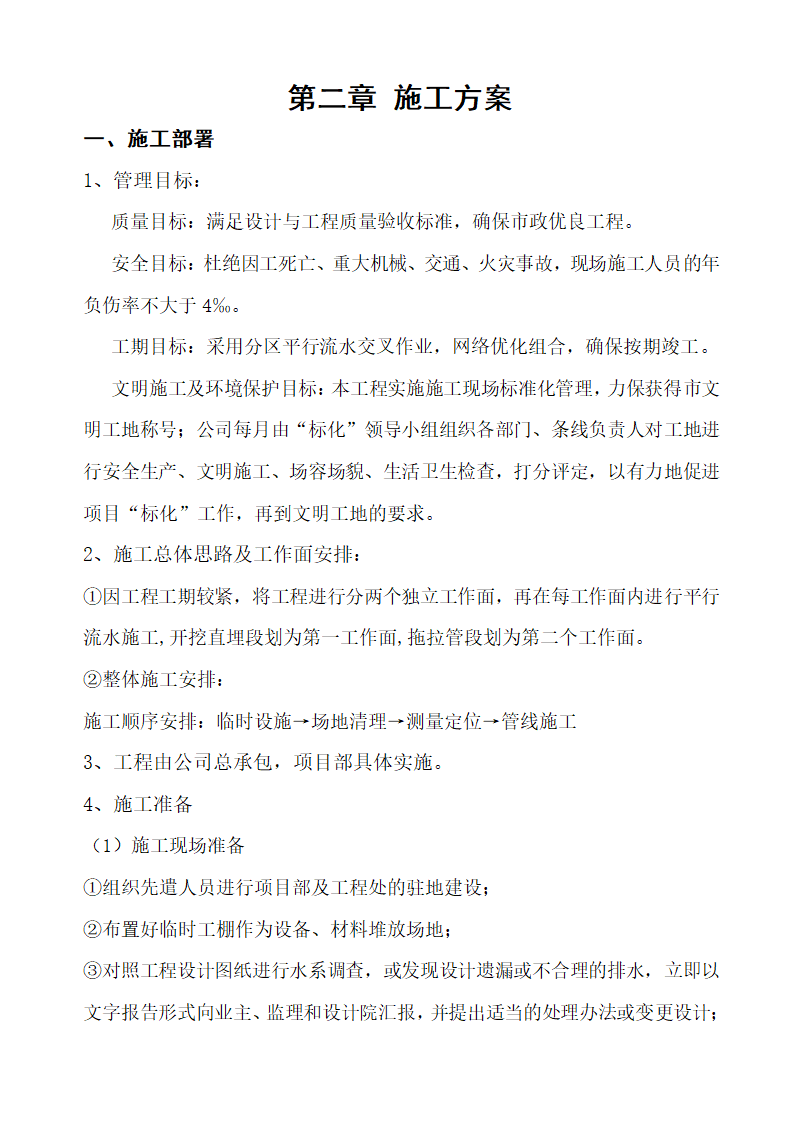 第二章 施工方案

一、施工部署

1、管理目标：

质量目标：满足设计与工程质量验收标准，确保市政优良工程。

安全目标：杜绝因工死亡、重大机械、交通、火灾事故，现场施工人员的年负伤率不大于 4‰。

工期目标：采用分区平行流水交叉作业，网络优化组合，确保按期竣工。

文明施工及环境保护目标：本工程实施施工现场标准化管理，力保获得市文明工地称号；公司每月由“标化”领导小组组织各部门、条线负责人对工地进行安全生产、文明施工、场容场貌、生活卫生检查，打分评定，以有力地促进项目“标化”工作，再到文明工地的要求。

2、施工总体思路及工作面安排：

①因工程工期较紧，将工程进行分两个独立工作面，再在每工作面内进行平行流水施工，开挖直埋段划为第一工作面，拖拉管段划为第二个工作面。

②整体施工安排：

施工顺序安排：临时设施→场地清理→测量定位→管线施工

3、工程由公司总承包，项目部具体实施。

4、施工准备

（1）施工现场准备

①组织先遣人员进行项目部及工程处的驻地建设；

②布置好临时工棚作为设备、材料堆放场地；

③对照工程设计图纸进行水系调查，或发现设计遗漏或不合理的排水，立即以文字报告形式向业主、监理和设计院汇报，并提出适当的处理办法或变更设计；